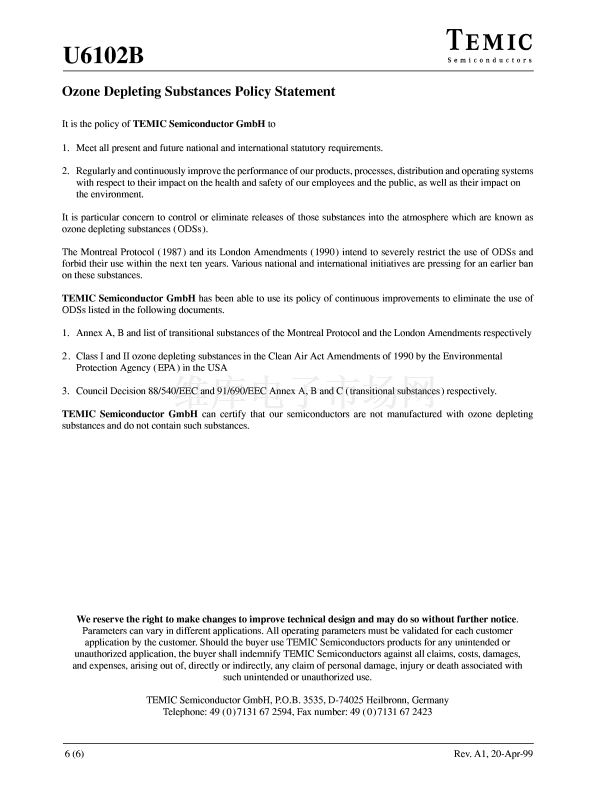 U6102B

TEMIC
Semiconductors

Ozone Depleting Substances Policy Statement

It is the policy of TEMIC Semiconductor GmbH to

1. Meet all present and future national and international statutory requirements.

2. Regularly and continuously improve the performance of our products, processes, distribution and operating systems with respect to their impact on the health and safety of our employees and the public, as well as their impact on the environment.

It is particular concern to control or eliminate releases of those substances into the atmosphere which are known as ozone depleting substances (ODSs).

The Montreal Protocol (1987) and its London Amendments (1990) intend to severely restrict the use of ODSs and forbid their use within the next ten years. Various national and international initiatives are pressing for an earlier ban on these substances.

TEMIC Semiconductor GmbH has been able to use its policy of continuous improvements to eliminate the use of ODSs listed in the following documents.

1. Annex A, B and list of transitional substances of the Montreal Protocol and the London Amendments respectively

2. Class I and II ozone depleting substances in the Clean Air Act Amendments of 1990 by the Environmental Protection Agency (EPA) in the USA

3. Council Decision 88/540/EEC and 91/690/EEC Annex A, B and C (transitional substances) respectively.

TEMIC Semiconductor GmbH can certify that our semiconductors are not manufactured with ozone depleting substances and do not contain such substances.

We reserve the right to make changes to improve technical design and may do so without further notice. Parameters can vary in different applications. All operating parameters must be validated for each customer application by the customer. Should the buyer use TEMIC Semiconductors products for any unintended or unauthorized application, the buyer shall indemnify TEMIC Semiconductors against all claims, costs, damages, and expenses, arising out of, directly or indirectly, any claim of personal damage, injury or death associated with such unintended or unauthorized use.

TEMIC Semiconductor GmbH, P.O.B. 3535, D-74025 Heilbronn, Germany
Telephone: 49 (0)7131 67 2594, Fax number: 49 (0)7131 67 2423

6 (6)

Rev. A1, 20-Apr-99

维库电子市场网